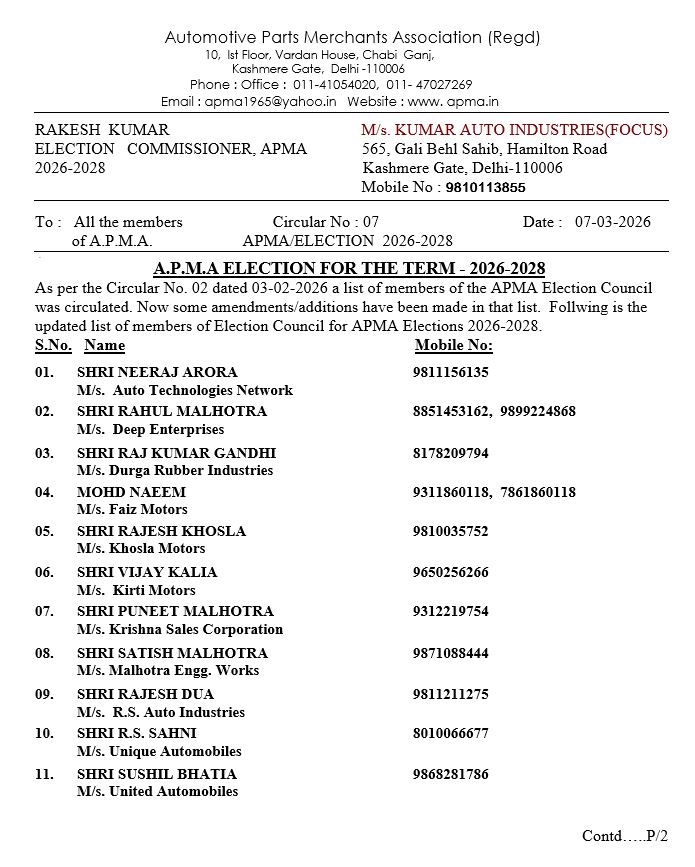 Automotive Parts Merchants Association (Regd)
10, Ist Floor, Vardan House, Chabi Ganj, Kashmere Gate, Delhi -110006
Phone : Office : 011-41054020, 011- 47027269
Email : apma1965@yahoo.in Website : www. apma.in

RAKESH KUMAR
ELECTION COMMISSIONER, APMA
2026-2028

M/s. KUMAR AUTO INDUSTRIES(FOCUS)
565, Gali Behl Sahib, Hamilton Road
Kashmere Gate, Delhi-110006
Mobile No : 9810113855

To : All the members of A.P.M.A.
Circular No : 07
APMA/ELECTION 2026-2028
Date : 07-03-2026

A.P.M.A ELECTION FOR THE TERM - 2026-2028

As per the Circular No. 02 dated 03-02-2026 a list of members of the APMA Election Council was circulated. Now some amendments/additions have been made in that list. Follwing is the updated list of members of Election Council for APMA Elections 2026-2028.

| S.No. | Name | Mobile No: |
|---|---|---|
| 01. | SHRI NEERAJ ARORA M/s. Auto Technologies Network | 9811156135 |
| 02. | SHRI RAHUL MALHOTRA M/s. Deep Enterprises | 8851453162, 9899224868 |
| 03. | SHRI RAJ KUMAR GANDHI M/s. Durga Rubber Industries | 8178209794 |
| 04. | MOHD NAEEM M/s. Faiz Motors | 9311860118, 7861860118 |
| 05. | SHRI RAJESH KHOSLA M/s. Khosla Motors | 9810035752 |
| 06. | SHRI VIJAY KALIA M/s. Kirti Motors | 9650256266 |
| 07. | SHRI PUNEET MALHOTRA M/s. Krishna Sales Corporation | 9312219754 |
| 08. | SHRI SATISH MALHOTRA M/s. Malhotra Engg. Works | 9871088444 |
| 09. | SHRI RAJESH DUA M/s. R.S. Auto Industries | 9811211275 |
| 10. | SHRI R.S. SAHNI M/s. Unique Automobiles | 8010066677 |
| 11. | SHRI SUSHIL BHATIA M/s. United Automobiles | 9868281786 |

Contd…..P/2